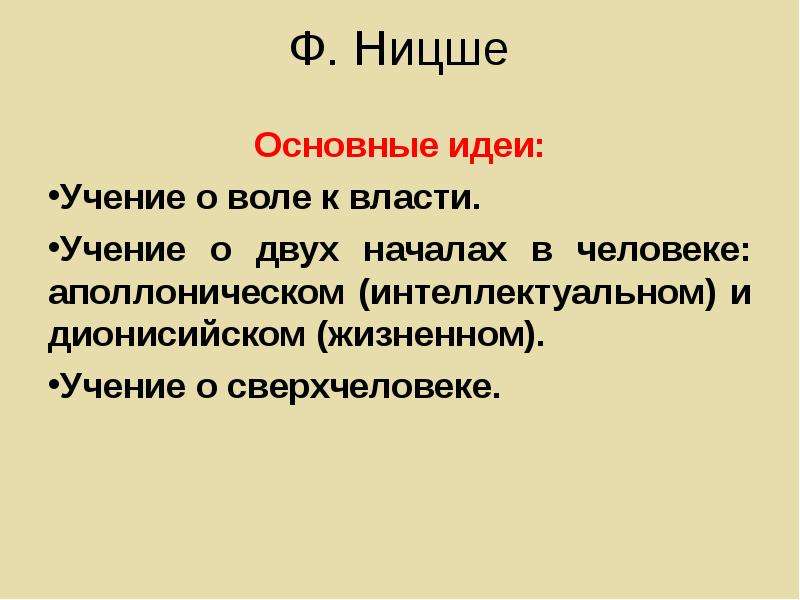 Ф. Ницше

Основные идеи:

•Учение о воле к власти.

•Учение о двух началах в человеке: аполлоническом (интеллектуальном) и дионисийском (жизненном).

•Учение о сверхчеловеке.